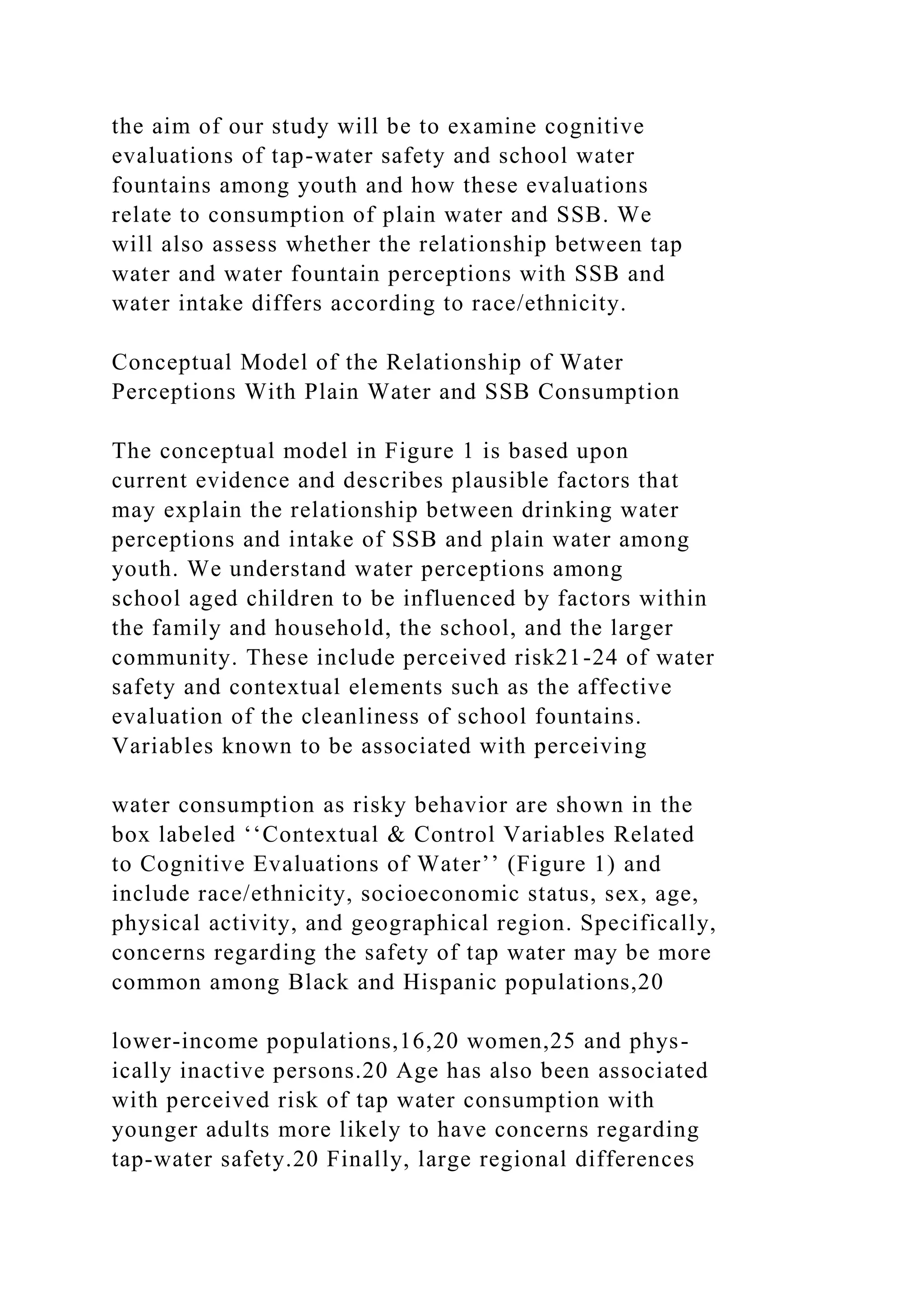 the aim of our study will be to examine cognitive evaluations of tap-water safety and school water fountains among youth and how these evaluations relate to consumption of plain water and SSB. We will also assess whether the relationship between tap water and water fountain perceptions with SSB and water intake differs according to race/ethnicity.

Conceptual Model of the Relationship of Water Perceptions With Plain Water and SSB Consumption

The conceptual model in Figure 1 is based upon current evidence and describes plausible factors that may explain the relationship between drinking water perceptions and intake of SSB and plain water among youth. We understand water perceptions among school aged children to be influenced by factors within the family and household, the school, and the larger community. These include perceived risk21-24 of water safety and contextual elements such as the affective evaluation of the cleanliness of school fountains. Variables known to be associated with perceiving

water consumption as risky behavior are shown in the box labeled ‘‘Contextual & Control Variables Related to Cognitive Evaluations of Water’’ (Figure 1) and include race/ethnicity, socioeconomic status, sex, age, physical activity, and geographical region. Specifically, concerns regarding the safety of tap water may be more common among Black and Hispanic populations,20

lower-income populations,16,20 women,25 and physically inactive persons.20 Age has also been associated with perceived risk of tap water consumption with younger adults more likely to have concerns regarding tap-water safety.20 Finally, large regional differences